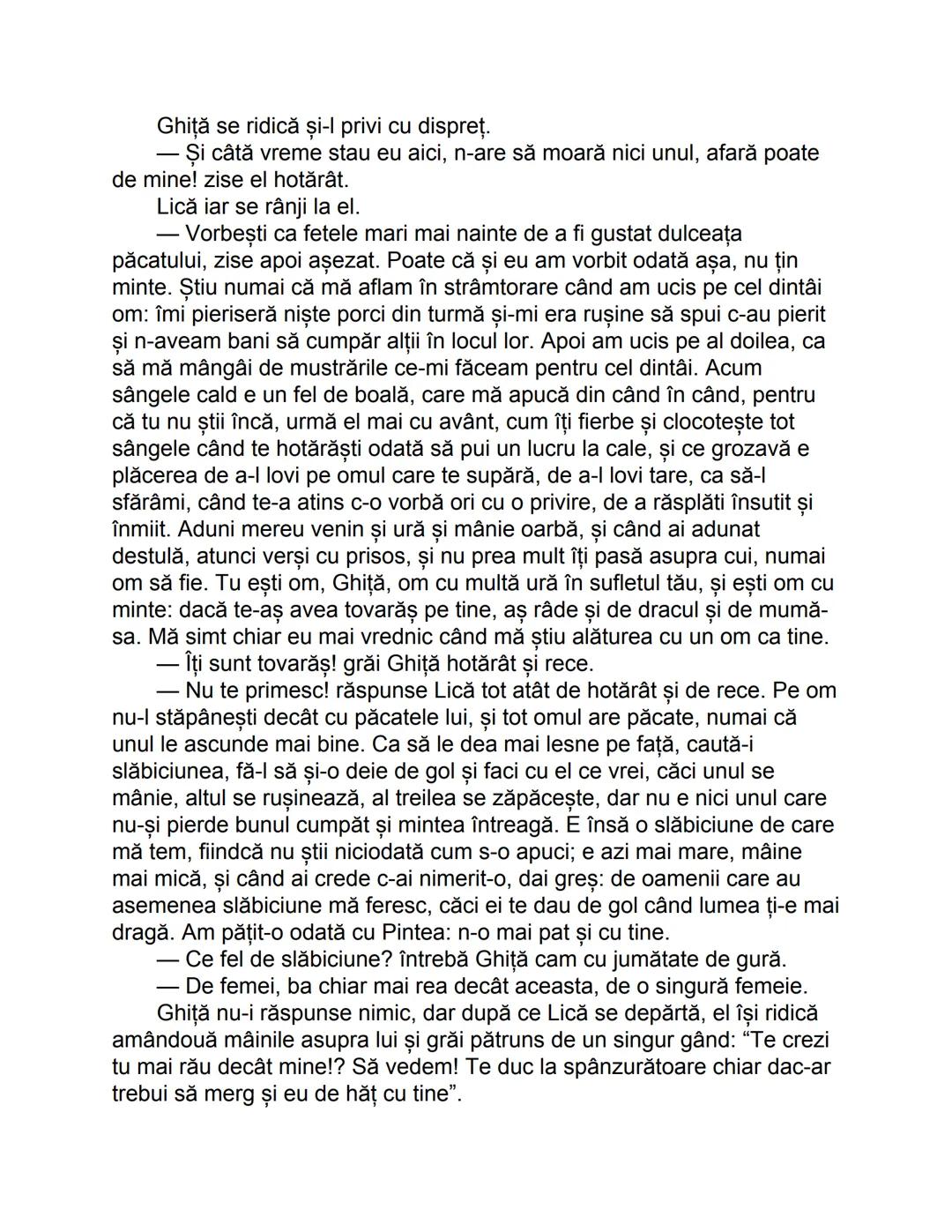 Ghiță se ridică și-l privi cu dispreț.

— Și câtă vreme stau eu aici, n-are să moară nici unul, afară poate de mine! zise el hotărât.

Lică iar se rânji la el.

— Vorbești ca fetele mari mai nainte de a fi gustat dulceața păcatului, zise apoi așezat. Poate că și eu am vorbit odată așa, nu țin minte. Știu numai că mă aflam în strâmtorare când am ucis pe cel dintâi om: îmi pieriseră niște porci din turmă și-mi era rușine să spui c-au pierit și n-aveam bani să cumpăr alții în locul lor. Apoi am ucis pe al doilea, ca să mă mângâi de mustrările ce-mi făceam pentru cel dintâi. Acum sângele cald e un fel de boală, care mă apucă din când în când, pentru că tu nu știi încă, urmă el mai cu avânt, cum îți fierbe și clocotește tot sângele când te hotărăști odată să pui un lucru la cale, și ce grozavă e plăcerea de a-l lovi pe omul care te supără, de a-l lovi tare, ca să-l sfărâmi, când te-a atins c-o vorbă ori cu o privire, de a răsplăti însutit și înmiit. Aduni mereu venin și ură și mânie oarbă, și când ai adunat destulă, atunci verși cu prisos, și nu prea mult îți pasă asupra cui, numai om să fie. Tu ești om, Ghiță, om cu multă ură în sufletul tău, și ești om cu minte: dacă te-aș avea tovarăș pe tine, aș râde și de dracul și de mumă-sa. Mă simt chiar eu mai vrednic când mă știu alăturea cu un om ca tine.

— Îți sunt tovarăș! grăi Ghiță hotărât și rece.

— Nu te primesc! răspunse Lică tot atât de hotărât și de rece. Pe om nu-l stăpânești decât cu păcatele lui, și tot omul are păcate, numai că unul le ascunde mai bine. Ca să le dea mai lesne pe față, caută-i slăbiciunea, fă-l să și-o deie de gol și faci cu el ce vrei, căci unul se mânie, altul se rușinează, al treilea se zăpăcește, dar nu e nici unul care nu-și pierde bunul cumpăt și mintea întreagă. E însă o slăbiciune de care mă tem, fiindcă nu știi niciodată cum s-o apuci; e azi mai mare, mâine mai mică, și când ai crede c-ai nimerit-o, dai greș: de oamenii care au asemenea slăbiciune mă feresc, căci ei te dau de gol când lumea ți-e mai dragă. Am pățit-o odată cu Pintea: n-o mai pat și cu tine.

— Ce fel de slăbiciune? întrebă Ghiță cam cu jumătate de gură.

— De femei, ba chiar mai rea decât aceasta, de o singură femeie.

Ghiță nu-i răspunse nimic, dar după ce Lică se depărtă, el își ridică amândouă mâinile asupra lui și grăi pătruns de un singur gând: “Te crezi tu mai rău decât mine!? Să vedem! Te duc la spânzurătoare chiar dac-ar trebui să merg și eu de hăț cu tine”.